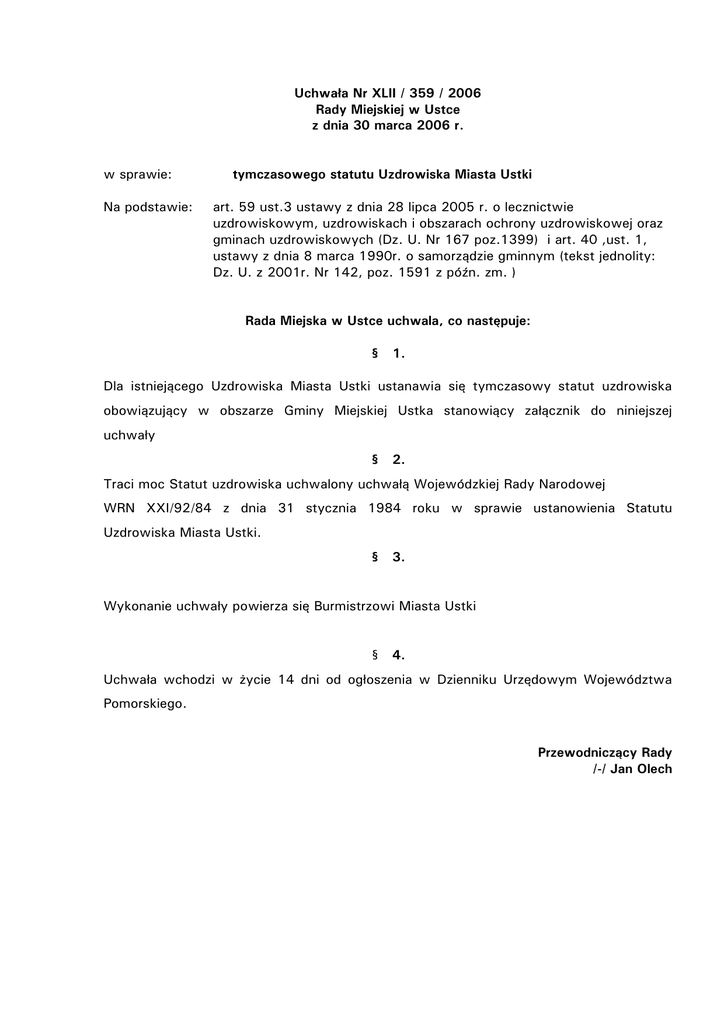 Uchwała Nr XLII / 359 / 2006
Rady Miejskiej w Ustce
z dnia 30 marca 2006 r.

w sprawie: tymczasowego statutu Uzdrowiska Miasta Ustki

Na podstawie: art. 59 ust.3 ustawy z dnia 28 lipca 2005 r. o lecznictwie uzdrowiskowym, uzdrowiskach i obszarach ochrony uzdrowiskowej oraz gminach uzdrowiskowych (Dz. U. Nr 167 poz.1399) i art. 40 ,ust. 1, ustawy z dnia 8 marca 1990r. o samorządzie gminnym (tekst jednolity: Dz. U. z 2001r. Nr 142, poz. 1591 z późn. zm. )

Rada Miejska w Ustce uchwala, co następuje:

§ 1.

Dla istniejącego Uzdrowiska Miasta Ustki ustanawia się tymczasowy statut uzdrowiska obowiązujący w obszarze Gminy Miejskiej Ustka stanowiący załącznik do niniejszej uchwały

§ 2.

Traci moc Statut uzdrowiska uchwalony uchwałą Wojewódzkiej Rady Narodowej WRN XXI/92/84 z dnia 31 stycznia 1984 roku w sprawie ustanowienia Statutu Uzdrowiska Miasta Ustki.

§ 3.

Wykonanie uchwały powierza się Burmistrzowi Miasta Ustki

§ 4.

Uchwała wchodzi w życie 14 dni od ogłoszenia w Dzienniku Urzędowym Województwa Pomorskiego.

Przewodniczący Rady
/-/ Jan Olech